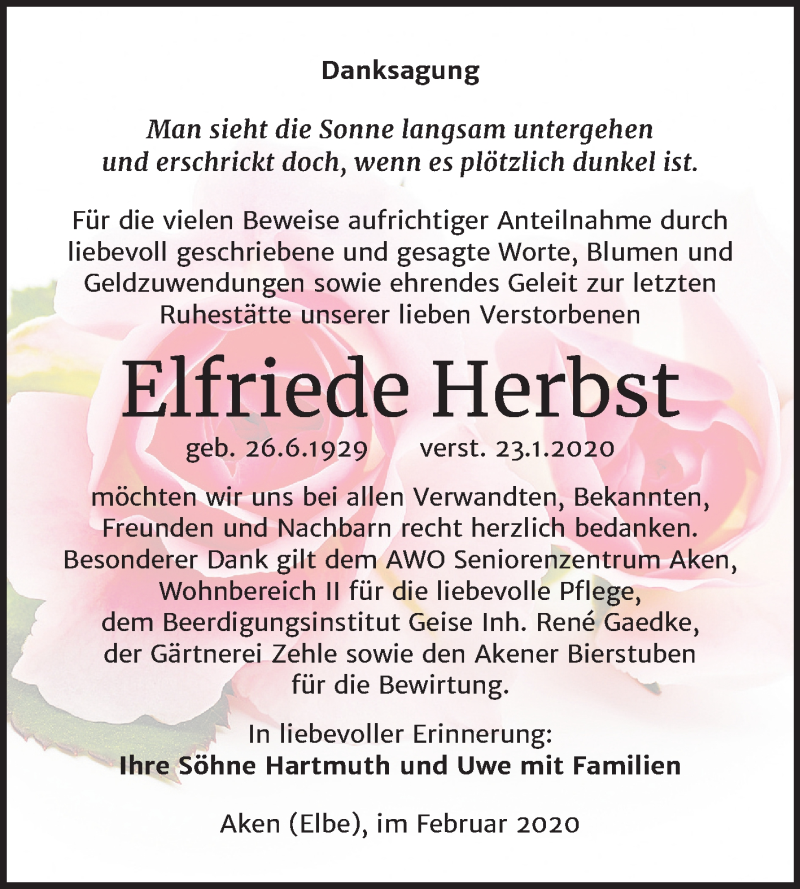 Danksagung

Man sieht die Sonne langsam untergehen und erschrickt doch, wenn es plötzlich dunkel ist.

Für die vielen Beweise aufrichtiger Anteilnahme durch liebevoll geschriebene und gesagte Worte, Blumen und Geldzuwendungen sowie ehrendes Geleit zur letzten Ruhestätte unserer lieben Verstorbenen

Elfriede Herbst

geb. 26.6.1929 verst. 23.1.2020

möchten wir uns bei allen Verwandten, Bekannten, Freunden und Nachbarn recht herzlich bedanken. Besonderer Dank gilt dem AWO Seniorenzentrum Aken, Wohnbereich II für die liebevolle Pflege, dem Beerdigungsinstitut Geise Inh. René Gaedke, der Gärtnerei Zehle sowie den Akener Bierstuben für die Bewirtung.

In liebevoller Erinnerung:
Ihre Söhne Hartmuth und Uwe mit Familien

Aken (Elbe), im Februar 2020